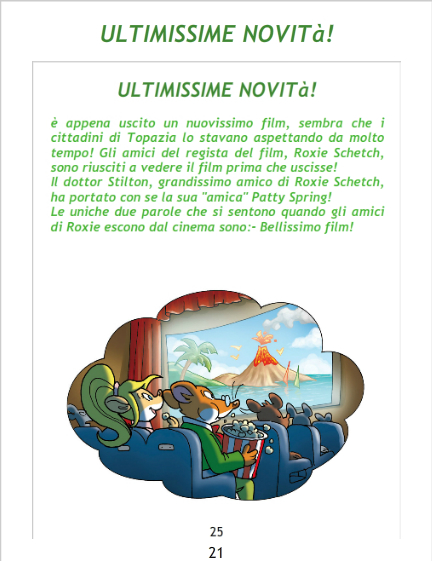 ULTIMISSIME NOVITà!

ULTIMISSIME NOVITà!

è appena uscito un nuovissimo film, sembra che i cittadini di Topazia lo stavano aspettando da molto tempo! Gli amici del regista del film, Roxie Schetch, sono riusciti a vedere il film prima che uscisse!
Il dottor Stilton, grandissimo amico di Roxie Schetch, ha portato con se la sua "amica" Patty Spring!
Le uniche due parole che si sentono quando gli amici di Roxie escono dal cinema sono:- Bellissimo film!

25

21